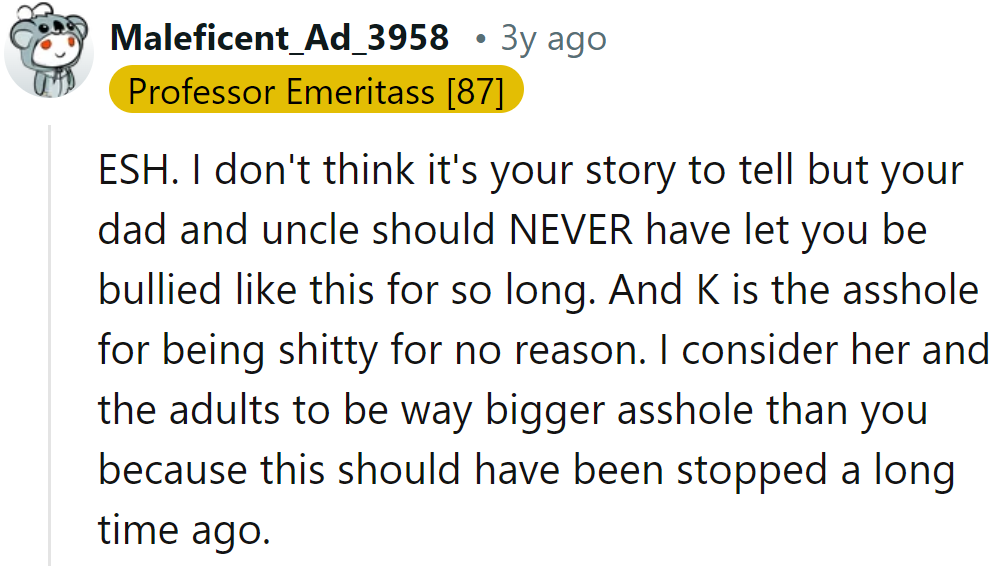 Maleficent_Ad_3958 • 3y ago
Professor Emeritass [87]

ESH. I don't think it's your story to tell but your dad and uncle should NEVER have let you be bullied like this for so long. And K is the asshole for being shitty for no reason. I consider her and the adults to be way bigger asshole than you because this should have been stopped a long time ago.